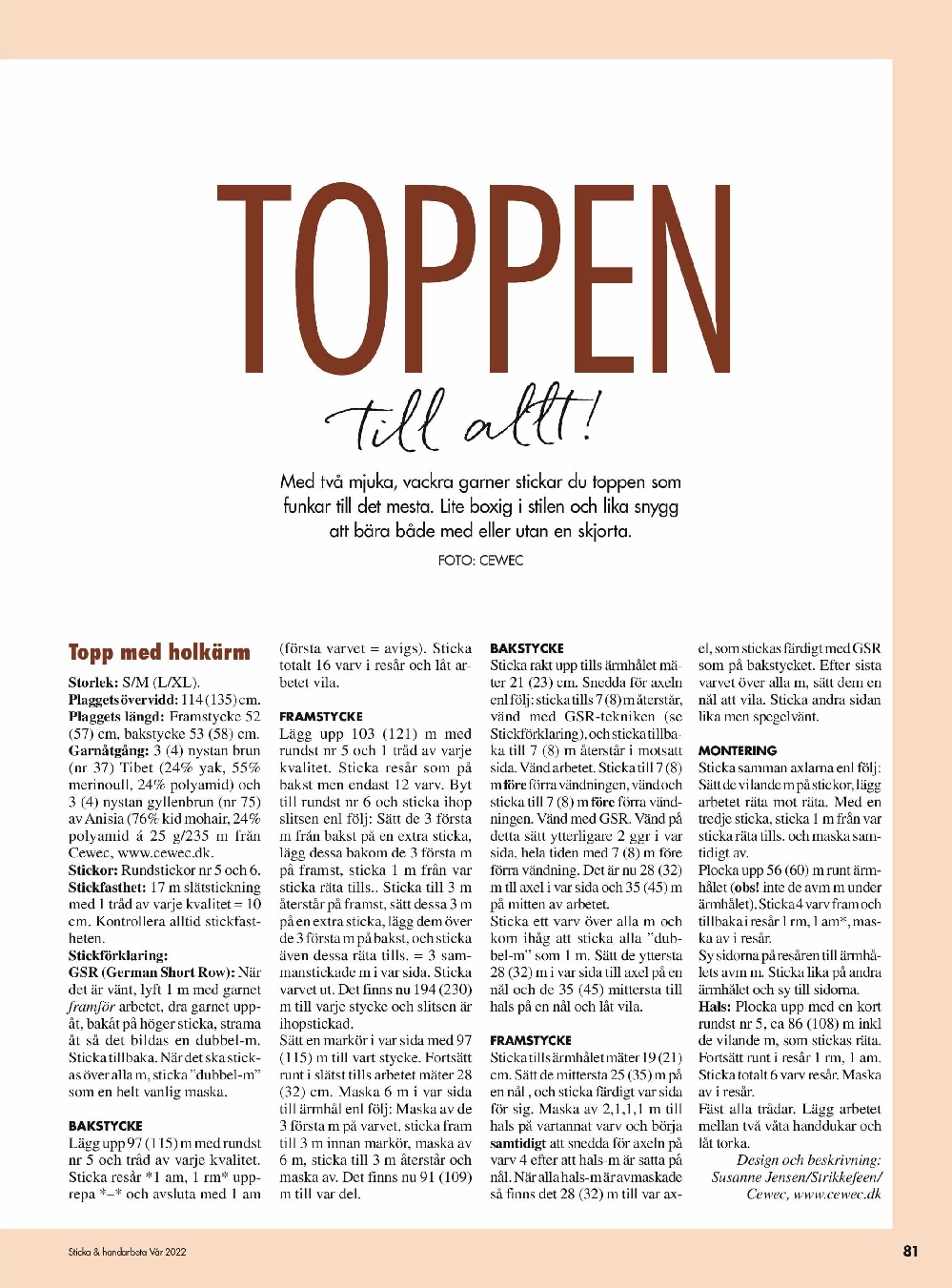 TOPPEN

till allt!

Med två mjuka, vackra garner stickar du toppen som funkar till det mesta. Lite boxig i stilen och lika snygg att bära både med eller utan en skjorta.

FOTO: CEWEC

Topp med holkärm

Storlek: S/M (L/XL).
Plaggets övervidd: 114 (135) cm.
Plaggets längd: Framstycke 52 (57) cm, bakstycke 53 (58) cm.
Garnåtgång: 3 (4) nystan brun (nr 37) Tibet (24% yak, 55% merinoull, 24% polyamid) och 3 (4) nystan gyllenbrun (nr 75) av Anisia (76% kid mohair, 24% polyamid á 25 g/235 m från Cewec, www.cewec.dk.
Stickor: Rundstickor nr 5 och 6.
Stickfasthet: 17 m slätstickning med 1 tråd av varje kvalitet = 10 cm. Kontrollera alltid stickfastheten.
Stickförklaring:
GSR (German Short Row): När det är vänt, lyft 1 m med garnet framför arbetet, dra garnet uppåt, bakåt på höger sticka, strama åt så det bildas en dubbel-m. Sticka tillbaka. När det ska stickas över alla m, sticka "dubbel-m" som en helt vanlig maska.

BAKSTYCKE
Lägg upp 97 (115) m med rundst nr 5 och tråd av varje kvalitet. Sticka resår *1 am, 1 rm* upprepa *–* och avsluta med 1 am (första varvet = avigs). Sticka totalt 16 varv i resår och låt arbetet vila.

FRAMSTYCKE
Lägg upp 103 (121) m med rundst nr 5 och 1 tråd av varje kvalitet. Sticka resår som på bakst men endast 12 varv. Byt till rundst nr 6 och sticka ihop slitsen enl följ: Sätt de 3 första m från bakst på en extra sticka, lägg dessa bakom de 3 första m på framst, sticka 1 m från var sticka räta tills.. Sticka till 3 m återstår på framst, sätt dessa 3 m på en extra sticka, lägg dem över de 3 första m på bakst, och sticka även dessa räta tills. = 3 sammanstickade m i var sida. Sticka varvet ut. Det finns nu 194 (230) m till varje stycke och slitsen är ihopstickad.
Sätt en markör i var sida med 97 (115) m till vart stycke. Fortsätt runt i slätst tills arbetet mäter 28 (32) cm. Maska 6 m i var sida till ärmhål enl följ: Maska av de 3 första m på varvet, sticka fram till 3 m innan markör, maska av 6 m, sticka till 3 m återstår och maska av. Det finns nu 91 (109) m till var del.

BAKSTYCKE
Sticka rakt upp tills ärmhålet mäter 21 (23) cm. Snedda för axeln enl följ: sticka tills 7 (8) m återstår, vänd med GSR-tekniken (se Stickförklaring), och sticka tillbaka till 7 (8) m återstår i motsatt sida. Vänd arbetet. Sticka till 7 (8) m före förra vändningen, vänd och sticka till 7 (8) m före förra vändningen. Vänd med GSR. Vänd på detta sätt ytterligare 2 ggr i var sida, hela tiden med 7 (8) m före förra vändning. Det är nu 28 (32) m till axel i var sida och 35 (45) m på mitten av arbetet.
Sticka ett varv över alla m och kom ihåg att sticka alla "dubbel-m" som 1 m. Sätt de yttersta 28 (32) m i var sida till axel på en nål och de 35 (45) mittersta till hals på en nål och låt vila.

FRAMSTYCKE
Sticka tills ärmhålet mäter 19 (21) cm. Sätt de mittersta 25 (35) m på en nål , och sticka färdigt var sida för sig. Maska av 2,1,1,1 m till hals på vartannat varv och börja samtidigt att snedda för axeln på varv 4 efter att hals-m är satta på nål. När alla hals-m är avmaskade så finns det 28 (32) m till var axel, som stickas färdigt med GSR som på bakstycket. Efter sista varvet över alla m, sätt dem en nål att vila. Sticka andra sidan lika men spegelvänt.

MONTERING
Sticka samman axlarna enl följ: Sätt de vilande m på stickor, lägg arbetet räta mot räta. Med en tredje sticka, sticka 1 m från var sticka räta tills. och maska samtidigt av.
Plocka upp 56 (60) m runt ärmhålet (obs! inte de avm m under ärmhålet). Sticka 4 varv fram och tillbaka i resår 1 rm, 1 am*, maska av i resår.
Sy sidorna på resåren till ärmhålets avm m. Sticka lika på andra ärmhålet och sy till sidorna.
Hals: Plocka upp med en kort rundst nr 5, ca 86 (108) m inkl de vilande m, som stickas räta. Fortsätt runt i resår 1 rm, 1 am. Sticka totalt 6 varv resår. Maska av i resår.
Fäst alla trådar. Lägg arbetet mellan två våta handdukar och låt torka.
Design och beskrivning: Susanne Jensen/Strikkefeen/ Cewec, www.cewec.dk

Sticka & handarbeta Vår 2022

81